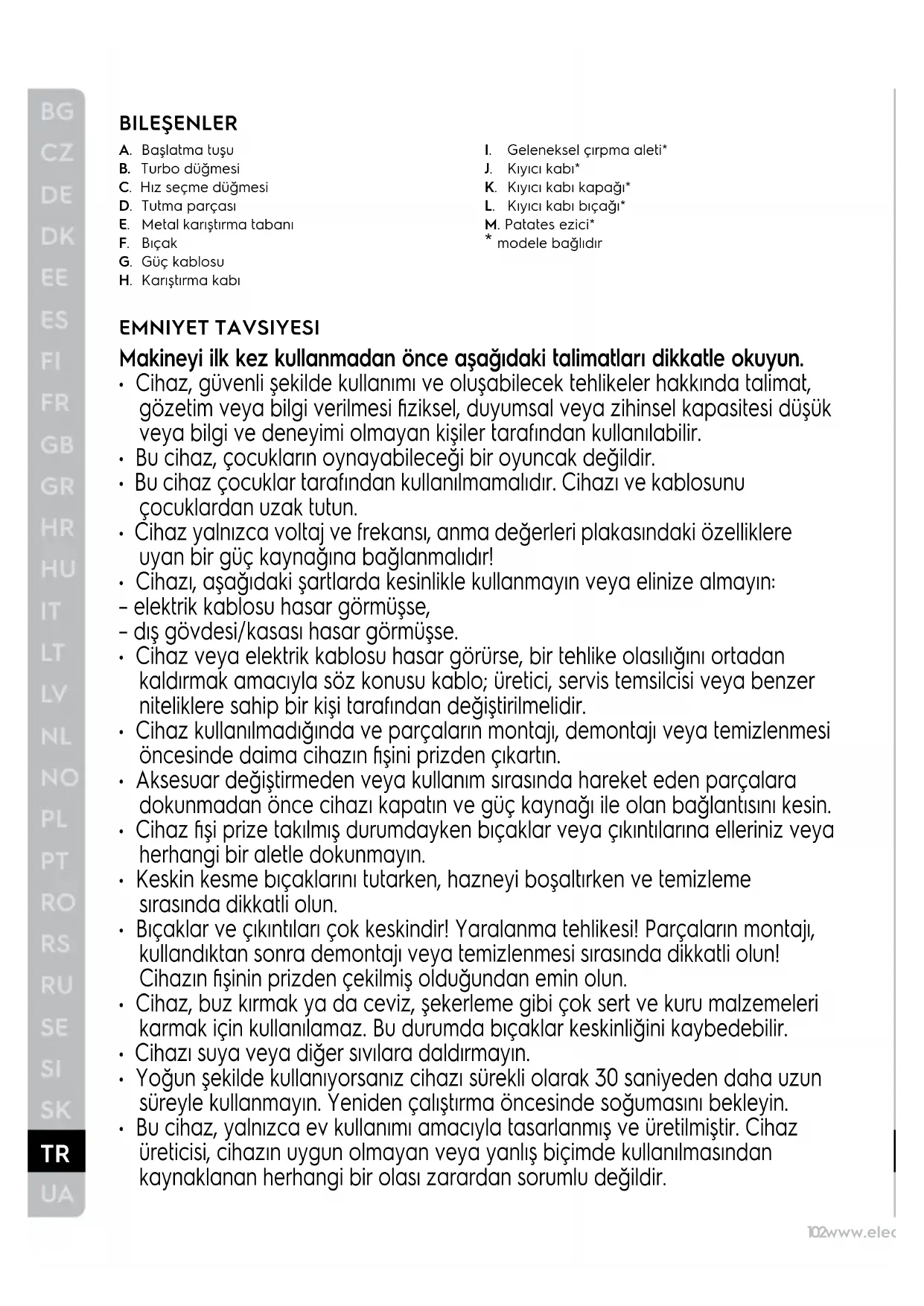 BG
CZ
DE
DK
EE
ES
FI
FR
GB
GR
HR
HU
IT
LT
LV
NL
NO
PL
PT
RO
RS
RU
SE
SI
SK
TR
UA

BILEŞENLER

A. Başlatma tuşu
B. Turbo düğmesi
C. Hız seçme düğmesi
D. Tutma parçası
E. Metal karıştırma tabanı
F. Bıçak
G. Güç kablosu
H. Karıştırma kabı

I. Geleneksel çırpma aleti*
J. Kıyıcı kabı*
K. Kıyıcı kabı kapağı*
L. Kıyıcı kabı bıçağı*
M. Patates ezici*
* modele bağlıdır

EMNIYET TAVSIYESI

Makineyi ilk kez kullanmadan önce aşağıdaki talimatları dikkatle okuyun.
• Cihaz, güvenli şekilde kullanımı ve oluşabilecek tehlikeler hakkında talimat, gözetim veya bilgi verilmesi fiziksel, duyumsal veya zihinsel kapasitesi düşük veya bilgi ve deneyimi olmayan kişiler tarafından kullanılabilir.
• Bu cihaz, çocukların oynayabileceği bir oyuncak değildir.
• Bu cihaz çocuklar tarafından kullanılmamalıdır. Cihazı ve kablosunu çocuklardan uzak tutun.
• Cihaz yalnızca voltaj ve frekansı, anma değerleri plakasındaki özelliklere uyan bir güç kaynağına bağlanmalıdır!
• Cihazı, aşağıdaki şartlarda kesinlikle kullanmayın veya elinize almayın:
– elektrik kablosu hasar görmüşse,
– dış gövdesi/kasası hasar görmüşse.
• Cihaz veya elektrik kablosu hasar görürse, bir tehlike olasılığını ortadan kaldırmak amacıyla söz konusu kablo; üretici, servis temsilcisi veya benzer niteliklere sahip bir kişi tarafından değiştirilmelidir.
• Cihaz kullanılmadığında ve parçaların montajı, demontajı veya temizlenmesi öncesinde daima cihazın fişini prizden çıkartın.
• Aksesuar değiştirmeden veya kullanım sırasında hareket eden parçalara dokunmadan önce cihazı kapatın ve güç kaynağı ile olan bağlantısını kesin.
• Cihaz fişi prize takılmış durumdayken bıçaklar veya çıkıntılarına elleriniz veya herhangi bir aletle dokunmayın.
• Keskin kesme bıçaklarını tutarken, hazneyi boşaltırken ve temizleme sırasında dikkatli olun.
• Bıçaklar ve çıkıntıları çok keskindir! Yaralanma tehlikesi! Parçaların montajı, kullandıktan sonra demontajı veya temizlenmesi sırasında dikkatli olun! Cihazın fişinin prizden çekilmiş olduğundan emin olun.
• Cihaz, buz kırmak ya da ceviz, şekerleme gibi çok sert ve kuru malzemeleri karmak için kullanılamaz. Bu durumda bıçaklar keskinliğini kaybedebilir.
• Cihazı suya veya diğer sıvılara daldırmayın.
• Yoğun şekilde kullanıyorsanız cihazı sürekli olarak 30 saniyeden daha uzun süreyle kullanmayın. Yeniden çalıştırma öncesinde soğumasını bekleyin.
• Bu cihaz, yalnızca ev kullanımı amacıyla tasarlanmış ve üretilmiştir. Cihaz üreticisi, cihazın uygun olmayan veya yanlış biçimde kullanılmasından kaynaklanan herhangi bir olası zarardan sorumlu değildir.

102www.elec